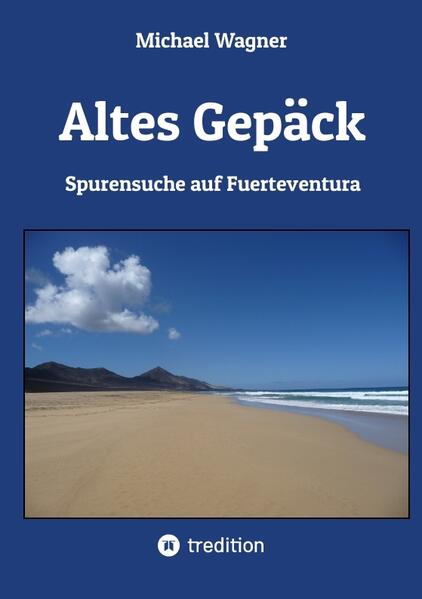 Michael Wagner

Altes Gepäck

Spurensuche auf Fuerteventura

tredition